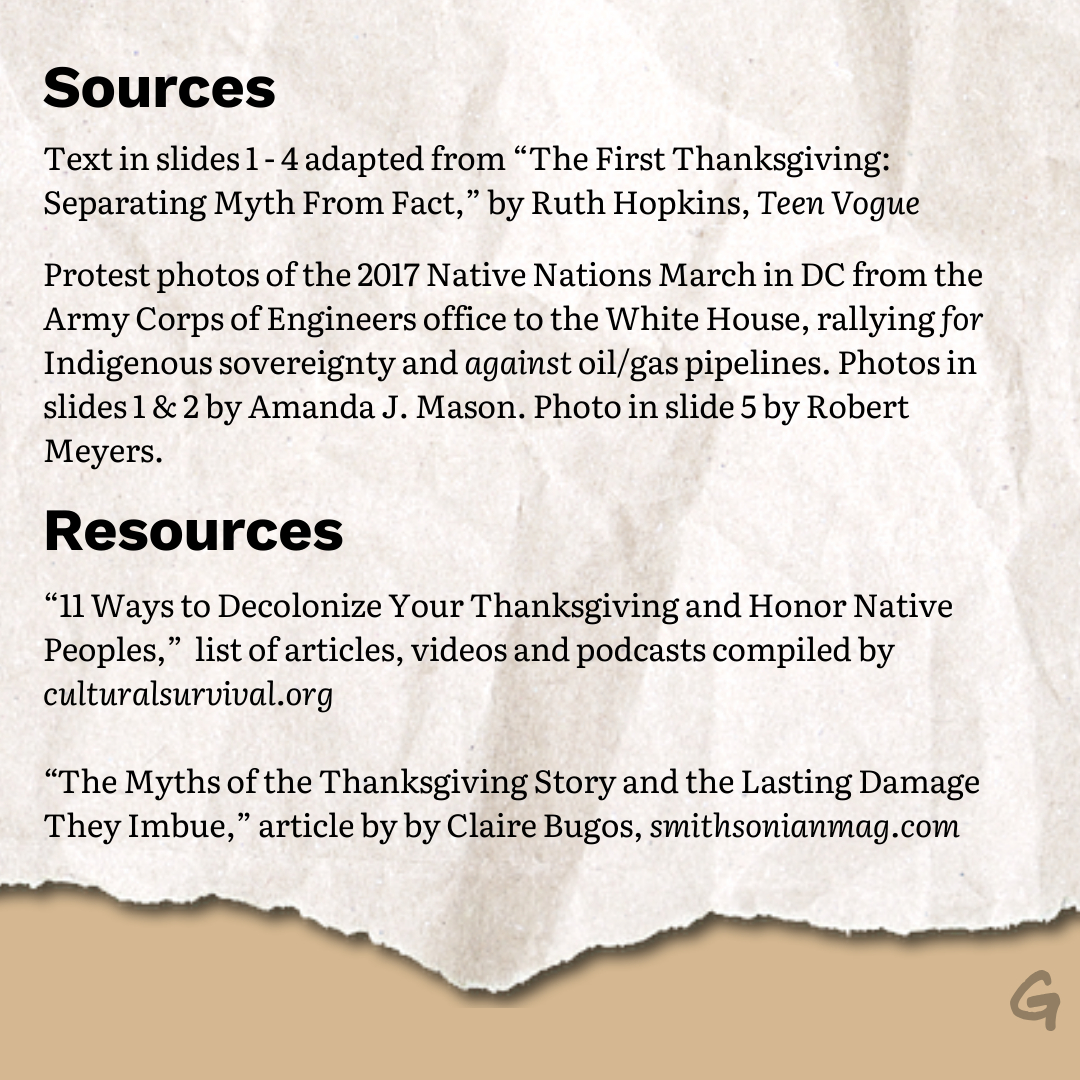 Sources

Text in slides 1 - 4 adapted from “The First Thanksgiving: Separating Myth From Fact,” by Ruth Hopkins, Teen Vogue

Protest photos of the 2017 Native Nations March in DC from the Army Corps of Engineers office to the White House, rallying for Indigenous sovereignty and against oil/gas pipelines. Photos in slides 1 & 2 by Amanda J. Mason. Photo in slide 5 by Robert Meyers.

Resources

“11 Ways to Decolonize Your Thanksgiving and Honor Native Peoples,” list of articles, videos and podcasts compiled by culturalsurvival.org

“The Myths of the Thanksgiving Story and the Lasting Damage They Imbue,” article by by Claire Bugos, smithsonianmag.com

G